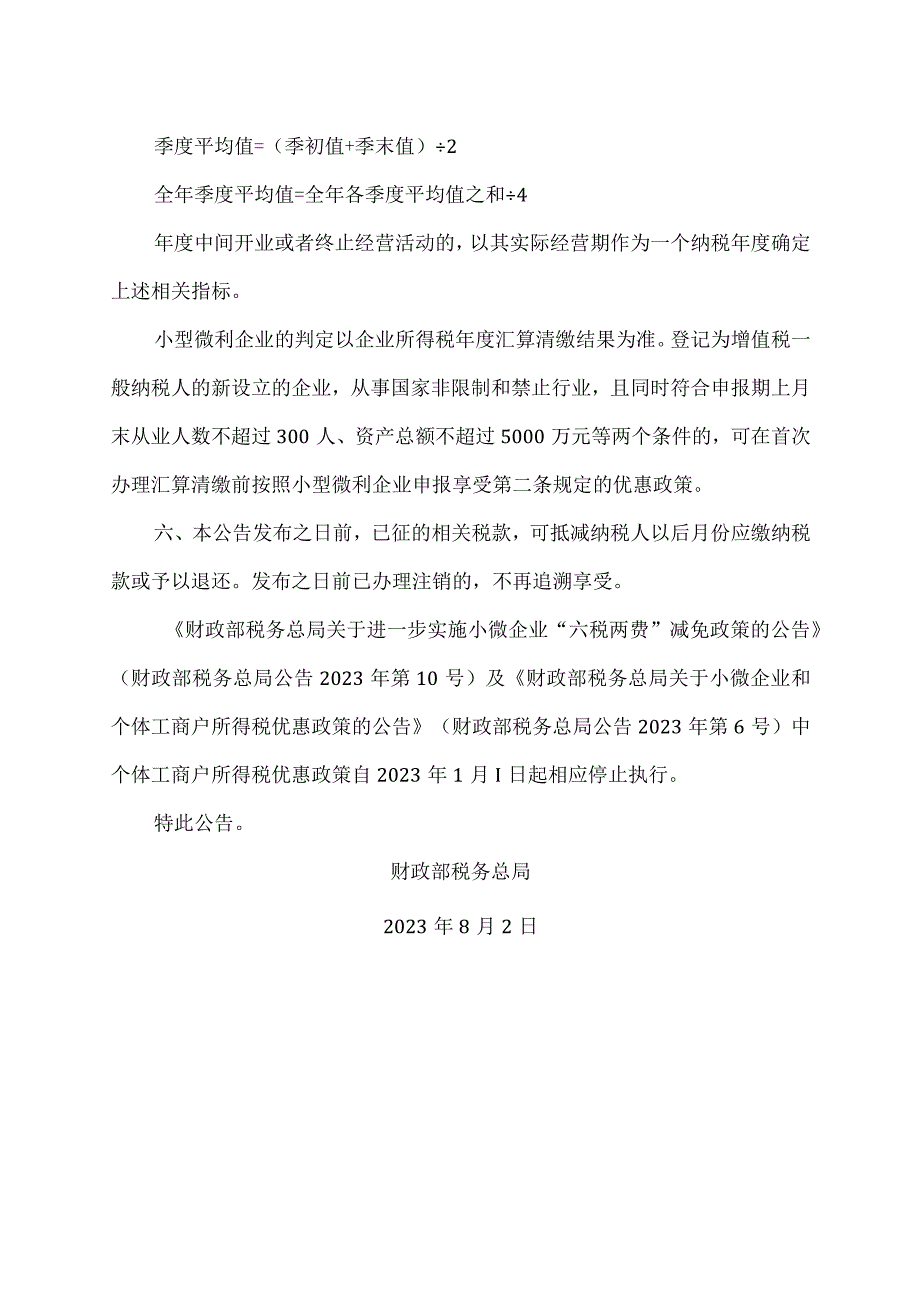 季度平均值=（季初值+季末值）÷2

全年季度平均值=全年各季度平均值之和÷4

年度中间开业或者终止经营活动的，以其实际经营期作为一个纳税年度确定上述相关指标。

小型微利企业的判定以企业所得税年度汇算清缴结果为准。登记为增值税一般纳税人的新设立的企业，从事国家非限制和禁止行业，且同时符合申报期上月末从业人数不超过 300 人、资产总额不超过 5000 万元等两个条件的，可在首次办理汇算清缴前按照小型微利企业申报享受第二条规定的优惠政策。

六、本公告发布之日前，已征的相关税款，可抵减纳税人以后月份应缴纳税款或予以退还。发布之日前已办理注销的，不再追溯享受。

《财政部税务总局关于进一步实施小微企业“六税两费”减免政策的公告》（财政部税务总局公告 2023 年第 10 号）及《财政部税务总局关于小微企业和个体工商户所得税优惠政策的公告》（财政部税务总局公告 2023 年第 6 号）中个体工商户所得税优惠政策自 2023 年 1 月 I 日起相应停止执行。

特此公告。

财政部税务总局

2023 年 8 月 2 日